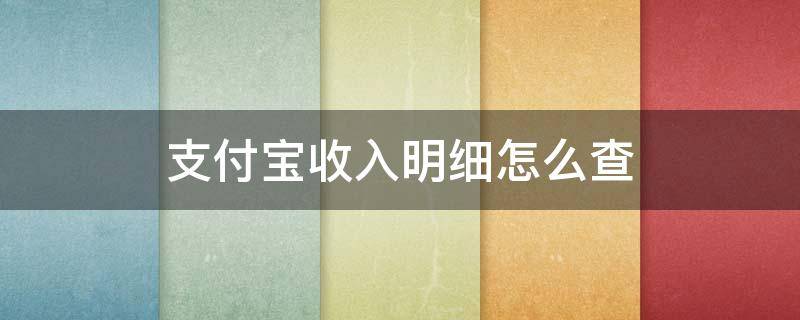 支付宝收入明细怎么查